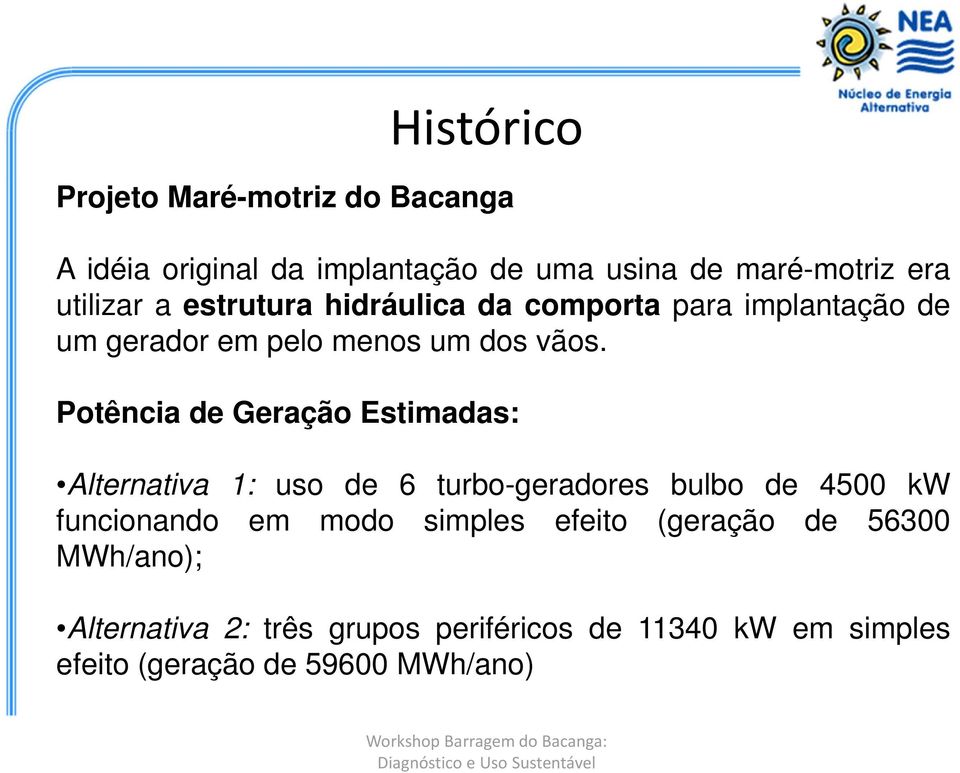 NEA
Núcleo de Energia Alternativa

Histórico

Projeto Maré-motriz do Bacanga

A idéia original da implantação de uma usina de maré-motriz era utilizar a estrutura hidráulica da comporta para implantação de um gerador em pelo menos um dos vãos.

Potência de Geração Estimadas:

•Alternativa 1: uso de 6 turbo-geradores bulbo de 4500 kW funcionando em modo simples efeito (geração de 56300 MWh/ano);

•Alternativa 2: três grupos periféricos de 11340 kW em simples efeito (geração de 59600 MWh/ano)

Workshop Barragem do Bacanga: Diagnóstico e Uso Sustentável